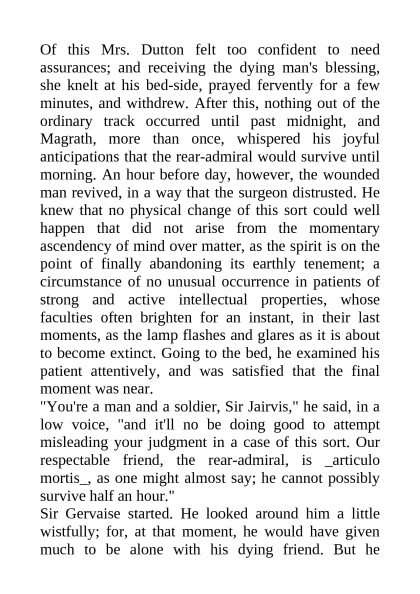 Of this Mrs. Dutton felt too confident to need assurances; and receiving the dying man's blessing, she knelt at his bed-side, prayed fervently for a few minutes, and withdrew. After this, nothing out of the ordinary track occurred until past midnight, and Magrath, more than once, whispered his joyful anticipations that the rear-admiral would survive until morning. An hour before day, however, the wounded man revived, in a way that the surgeon distrusted. He knew that no physical change of this sort could well happen that did not arise from the momentary ascendency of mind over matter, as the spirit is on the point of finally abandoning its earthly tenement; a circumstance of no unusual occurrence in patients of strong and active intellectual properties, whose faculties often brighten for an instant, in their last moments, as the lamp flashes and glares as it is about to become extinct. Going to the bed, he examined his patient attentively, and was satisfied that the final moment was near.
"You're a man and a soldier, Sir Jairvis," he said, in a low voice, "and it'll no be doing good to attempt misleading your judgment in a case of this sort. Our respectable friend, the rear-admiral, is _articulo mortis_, as one might almost say; he cannot possibly survive half an hour."
Sir Gervaise started. He looked around him a little wistfully; for, at that moment, he would have given much to be alone with his dying friend. But he